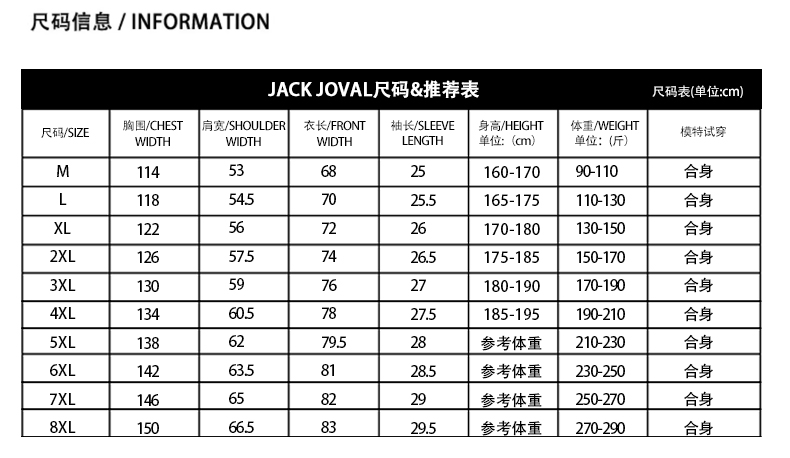 尺码信息 / INFORMATION

JACK JOVAL尺码&推荐表

尺码表(单位:cm)

| 尺码/SIZE | 胸围/CHEST WIDTH | 肩宽/SHOULDER WIDTH | 衣长/FRONT WIDTH | 袖长/SLEEVE LENGTH | 身高/HEIGHT 单位:(cm) | 体重/WEIGHT 单位:(斤) | 模特试穿 |
|---|---|---|---|---|---|---|---|
| M | 114 | 53 | 68 | 25 | 160-170 | 90-110 | 合身 |
| L | 118 | 54.5 | 70 | 25.5 | 165-175 | 110-130 | 合身 |
| XL | 122 | 56 | 72 | 26 | 170-180 | 130-150 | 合身 |
| 2XL | 126 | 57.5 | 74 | 26.5 | 175-185 | 150-170 | 合身 |
| 3XL | 130 | 59 | 76 | 27 | 180-190 | 170-190 | 合身 |
| 4XL | 134 | 60.5 | 78 | 27.5 | 185-195 | 190-210 | 合身 |
| 5XL | 138 | 62 | 79.5 | 28 | 参考体重 | 210-230 | 合身 |
| 6XL | 142 | 63.5 | 81 | 28.5 | 参考体重 | 230-250 | 合身 |
| 7XL | 146 | 65 | 82 | 29 | 参考体重 | 250-270 | 合身 |
| 8XL | 150 | 66.5 | 83 | 29.5 | 参考体重 | 270-290 | 合身 |